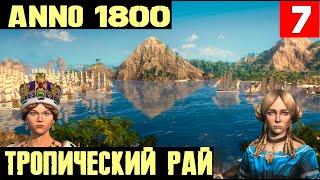 ANNO 1800

7

ТРОПИЧЕСКИЙ РАЙ